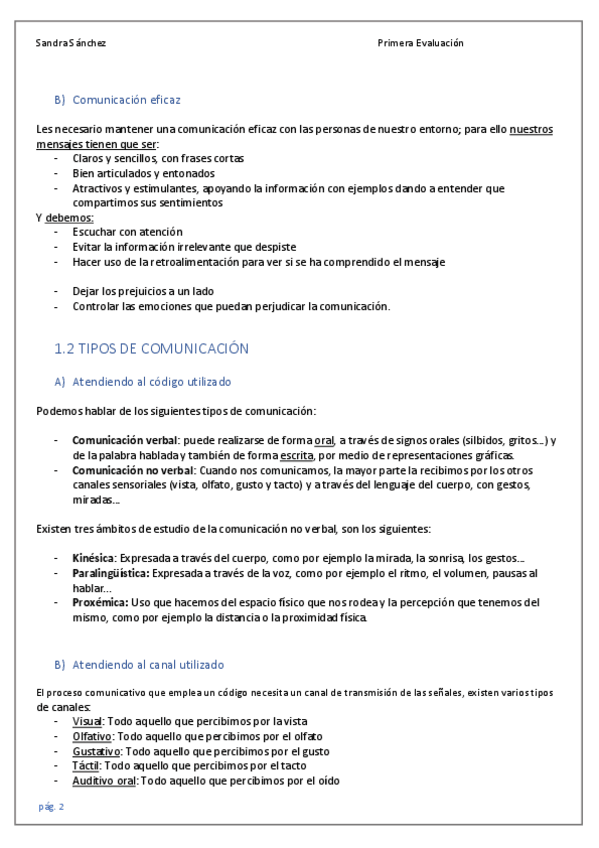 Sandra Sánchez Primera Evaluación

B) Comunicación eficaz

Les necesario mantener una comunicación eficaz con las personas de nuestro entorno; para ello nuestros mensajes tienen que ser:
- Claros y sencillos, con frases cortas
- Bien articulados y entonados
- Atractivos y estimulantes, apoyando la información con ejemplos dando a entender que compartimos sus sentimientos

Y debemos:
- Escuchar con atención
- Evitar la información irrelevante que despiste
- Hacer uso de la retroalimentación para ver si se ha comprendido el mensaje

- Dejar los prejuicios a un lado
- Controlar las emociones que puedan perjudicar la comunicación.

1.2 TIPOS DE COMUNICACIÓN

A) Atendiendo al código utilizado

Podemos hablar de los siguientes tipos de comunicación:

- Comunicación verbal: puede realizarse de forma oral, a través de signos orales (silbidos, gritos...) y de la palabra hablada y también de forma escrita, por medio de representaciones gráficas.
- Comunicación no verbal: Cuando nos comunicamos, la mayor parte la recibimos por los otros canales sensoriales (vista, olfato, gusto y tacto) y a través del lenguaje del cuerpo, con gestos, miradas...

Existen tres ámbitos de estudio de la comunicación no verbal, son los siguientes:

- Kinésica: Expresada a través del cuerpo, como por ejemplo la mirada, la sonrisa, los gestos...
- Paralingüística: Expresada a través de la voz, como por ejemplo el ritmo, el volumen, pausas al hablar...
- Proxémica: Uso que hacemos del espacio físico que nos rodea y la percepción que tenemos del mismo, como por ejemplo la distancia o la proximidad física.

B) Atendiendo al canal utilizado

El proceso comunicativo que emplea un código necesita un canal de transmisión de las señales, existen varios tipos de canales:
- Visual: Todo aquello que percibimos por la vista
- Olfativo: Todo aquello que percibimos por el olfato
- Gustativo: Todo aquello que percibimos por el gusto
- Táctil: Todo aquello que percibimos por el tacto
- Auditivo oral: Todo aquello que percibimos por el oído

pág. 2